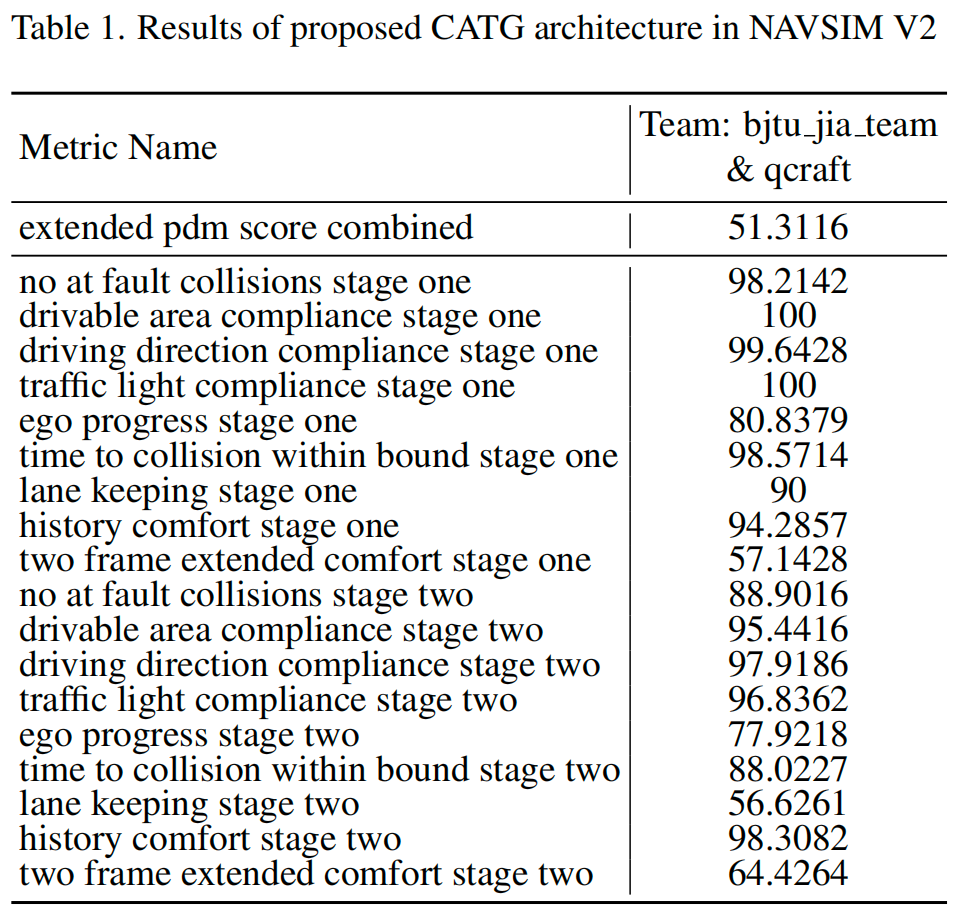 Table 1. Results of proposed CATG architecture in NAVSIM V2

| Metric Name | Team: bjtu_jia_team & qcraft |
|---|---|
| extended pdm score combined | 51.3116 |
| no at fault collisions stage one | 98.2142 |
| drivable area compliance stage one | 100 |
| driving direction compliance stage one | 99.6428 |
| traffic light compliance stage one | 100 |
| ego progress stage one | 80.8379 |
| time to collision within bound stage one | 98.5714 |
| lane keeping stage one | 90 |
| history comfort stage one | 94.2857 |
| two frame extended comfort stage one | 57.1428 |
| no at fault collisions stage two | 88.9016 |
| drivable area compliance stage two | 95.4416 |
| driving direction compliance stage two | 97.9186 |
| traffic light compliance stage two | 96.8362 |
| ego progress stage two | 77.9218 |
| time to collision within bound stage two | 88.0227 |
| lane keeping stage two | 56.6261 |
| history comfort stage two | 98.3082 |
| two frame extended comfort stage two | 64.4264 |